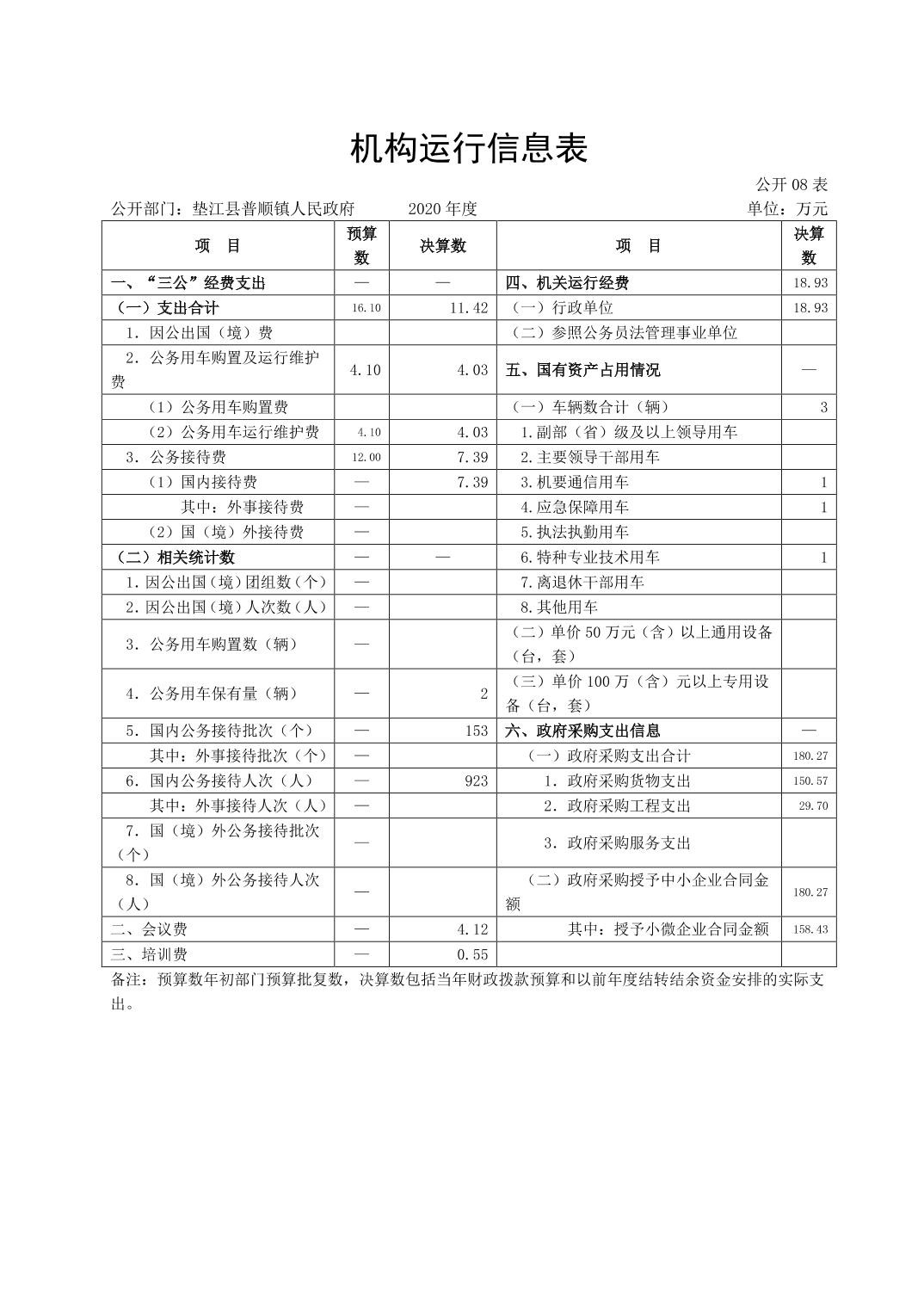 机构运行信息表

公开 08 表

公开部门：垫江县普顺镇人民政府　　2020 年度　　单位：万元

| 项　目 | 预算数 | 决算数 | 项　目 | 决算数 |
|---|---|---|---|---|
| 一、“三公”经费支出 | — | — | 四、机关运行经费 | 18.93 |
| （一）支出合计 | 16.10 | 11.42 | （一）行政单位 | 18.93 |
| 1. 因公出国（境）费 | | | （二）参照公务员法管理事业单位 | |
| 2. 公务用车购置及运行维护费 | 4.10 | 4.03 | 五、国有资产占用情况 | — |
| （1）公务用车购置费 | | | （一）车辆数合计（辆） | 3 |
| （2）公务用车运行维护费 | 4.10 | 4.03 | 1.副部（省）级及以上领导用车 | |
| 3. 公务接待费 | 12.00 | 7.39 | 2.主要领导干部用车 | |
| （1）国内接待费 | — | 7.39 | 3.机要通信用车 | 1 |
| 其中：外事接待费 | — | | 4.应急保障用车 | 1 |
| （2）国（境）外接待费 | — | | 5.执法执勤用车 | |
| （二）相关统计数 | — | — | 6.特种专业技术用车 | 1 |
| 1.因公出国（境）团组数（个） | — | | 7.离退休干部用车 | |
| 2.因公出国（境）人次数（人） | — | | 8.其他用车 | |
| 3. 公务用车购置数（辆） | — | | （二）单价 50 万元（含）以上通用设备（台，套） | |
| 4. 公务用车保有量（辆） | — | 2 | （三）单价 100 万（含）元以上专用设备（台，套） | |
| 5. 国内公务接待批次（个） | — | 153 | 六、政府采购支出信息 | — |
| 其中：外事接待批次（个） | — | | （一）政府采购支出合计 | 180.27 |
| 6. 国内公务接待人次（人） | — | 923 | 1. 政府采购货物支出 | 150.57 |
| 其中：外事接待人次（人） | — | | 2. 政府采购工程支出 | 29.70 |
| 7. 国（境）外公务接待批次（个） | — | | 3. 政府采购服务支出 | |
| 8. 国（境）外公务接待人次（人） | — | | （二）政府采购授予中小企业合同金额 | 180.27 |
| 二、会议费 | — | 4.12 | 其中：授予小微企业合同金额 | 158.43 |
| 三、培训费 | — | 0.55 | | |

备注：预算数年初部门预算批复数，决算数包括当年财政拨款预算和以前年度结转结余资金安排的实际支出。